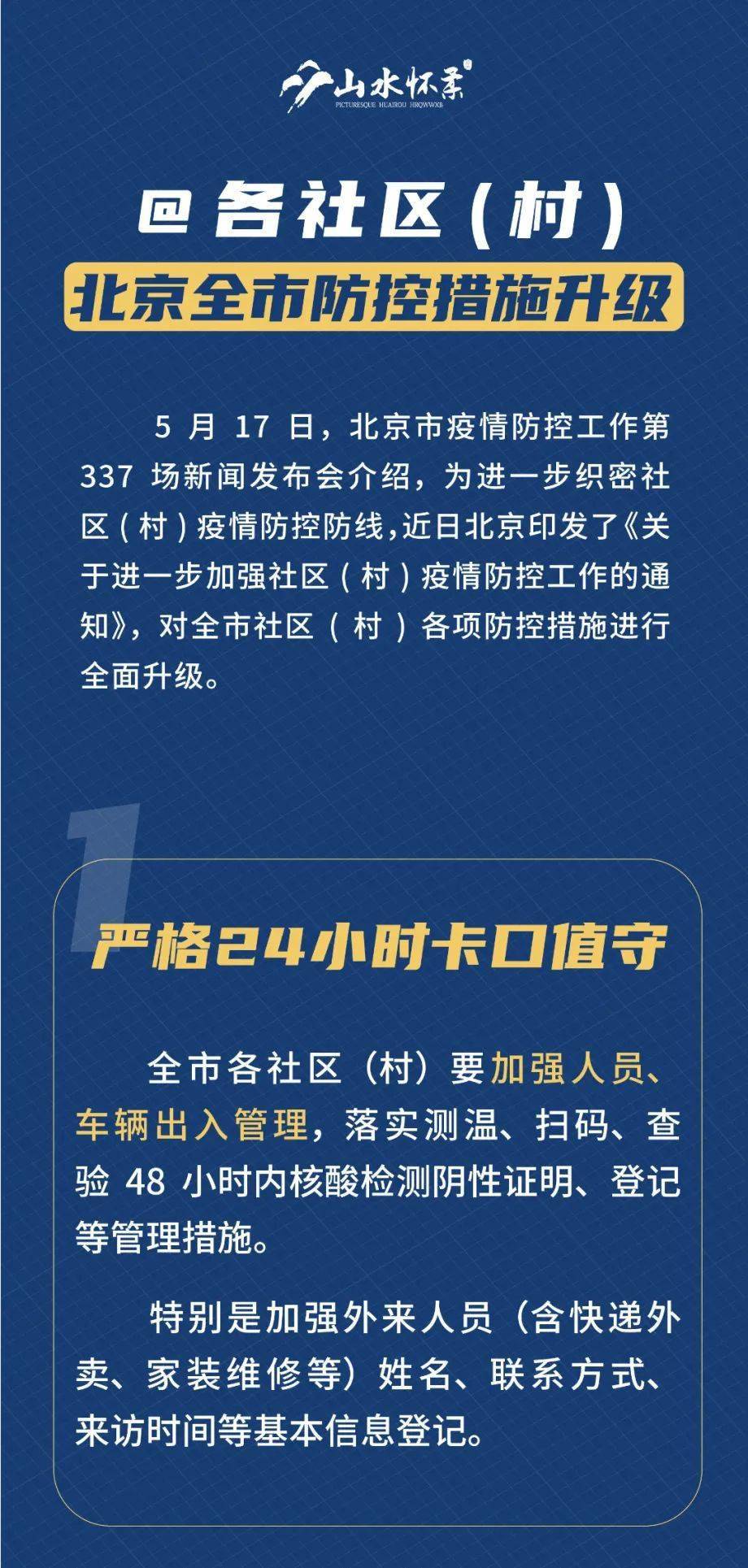 山水怀柔
PICTURESQUE HUAIROU HRQWWXB

@各社区（村）
北京全市防控措施升级

5 月 17 日，北京市疫情防控工作第 337 场新闻发布会介绍，为进一步织密社区（村）疫情防控防线，近日北京印发了《关于进一步加强社区（村）疫情防控工作的通知》，对全市社区（村）各项防控措施进行全面升级。

1

严格24小时卡口值守

全市各社区（村）要加强人员、车辆出入管理，落实测温、扫码、查验 48 小时内核酸检测阴性证明、登记等管理措施。

特别是加强外来人员（含快递外卖、家装维修等）姓名、联系方式、来访时间等基本信息登记。